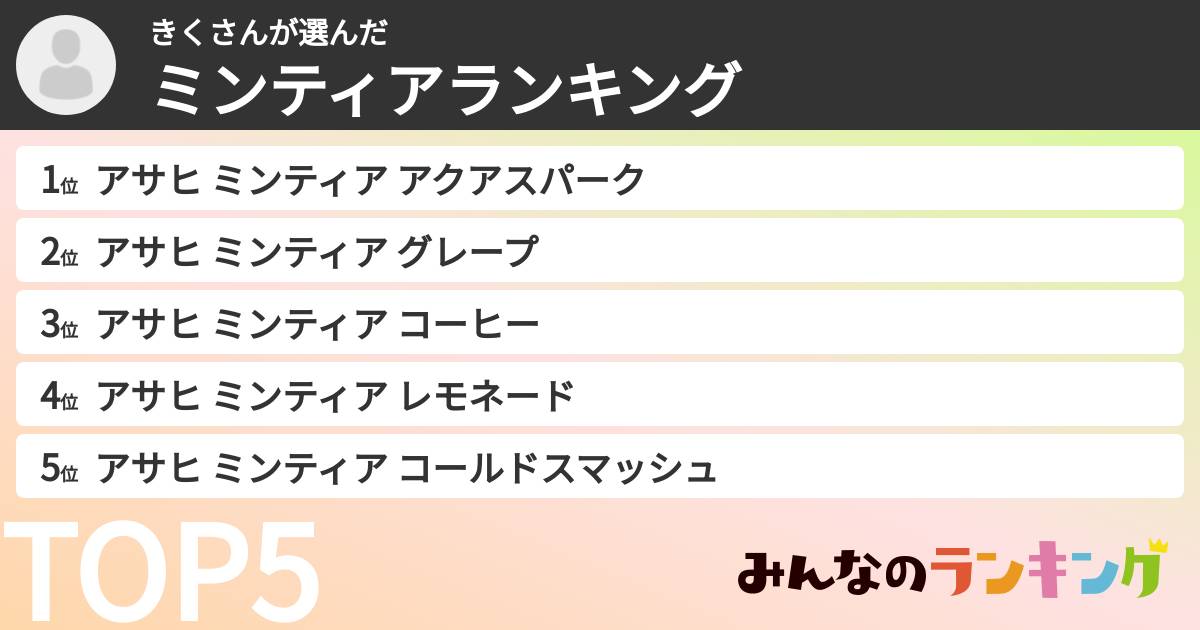 きくさんが選んだ
ミンティアランキング

1位 アサヒ ミンティア アクアスパーク

2位 アサヒ ミンティア グレープ

3位 アサヒ ミンティア コーヒー

4位 アサヒ ミンティア レモネード

5位 アサヒ ミンティア コールドスマッシュ

TOP5

みんなのランキング